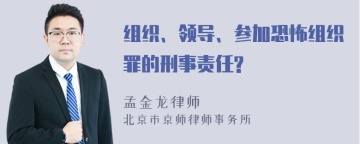 组织、领导、参加恐怖组织罪的刑事责任?

孟金龙律师
北京市京师律师事务所